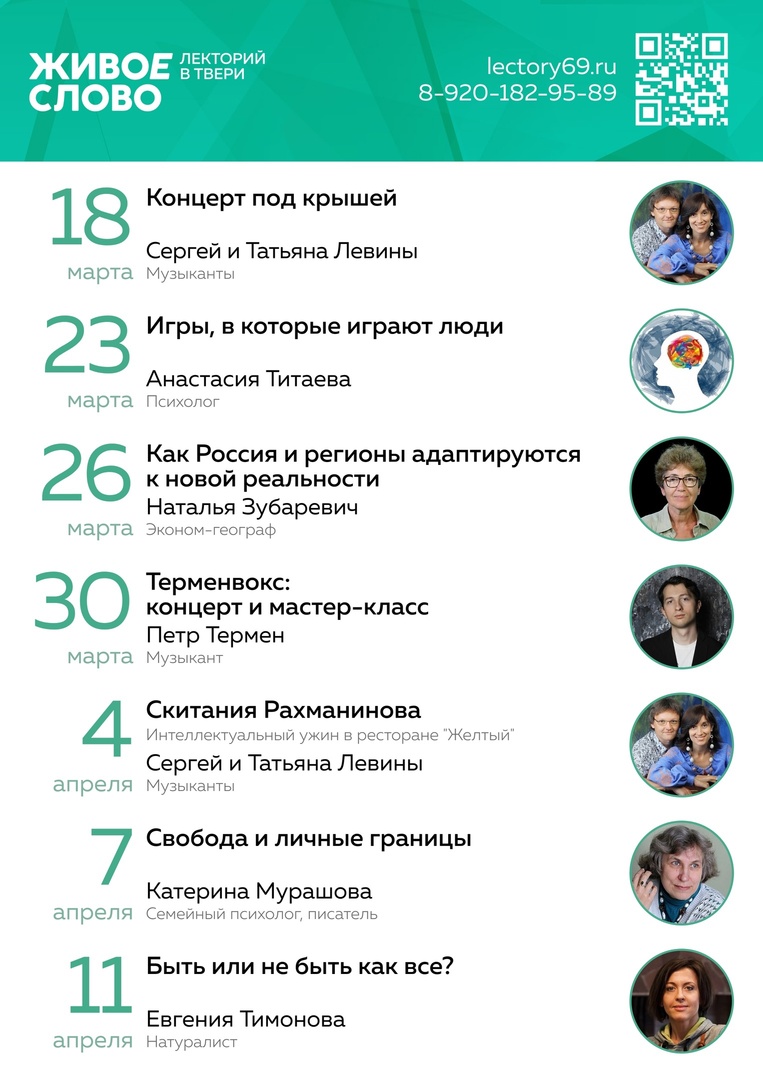 ЖИВОЕ СЛОВО ЛЕКТОРИЙ В ТВЕРИ

lectory69.ru
8-920-182-95-89

18 марта
Концерт под крышей
Сергей и Татьяна Левины
Музыканты

23 марта
Игры, в которые играют люди
Анастасия Титаева
Психолог

26 марта
Как Россия и регионы адаптируются к новой реальности
Наталья Зубаревич
Эконом-географ

30 марта
Терменвокс: концерт и мастер-класс
Петр Термен
Музыкант

4 апреля
Скитания Рахманинова
Интеллектуальный ужин в ресторане "Желтый"
Сергей и Татьяна Левины
Музыканты

7 апреля
Свобода и личные границы
Катерина Мурашова
Семейный психолог, писатель

11 апреля
Быть или не быть как все?
Евгения Тимонова
Натуралист